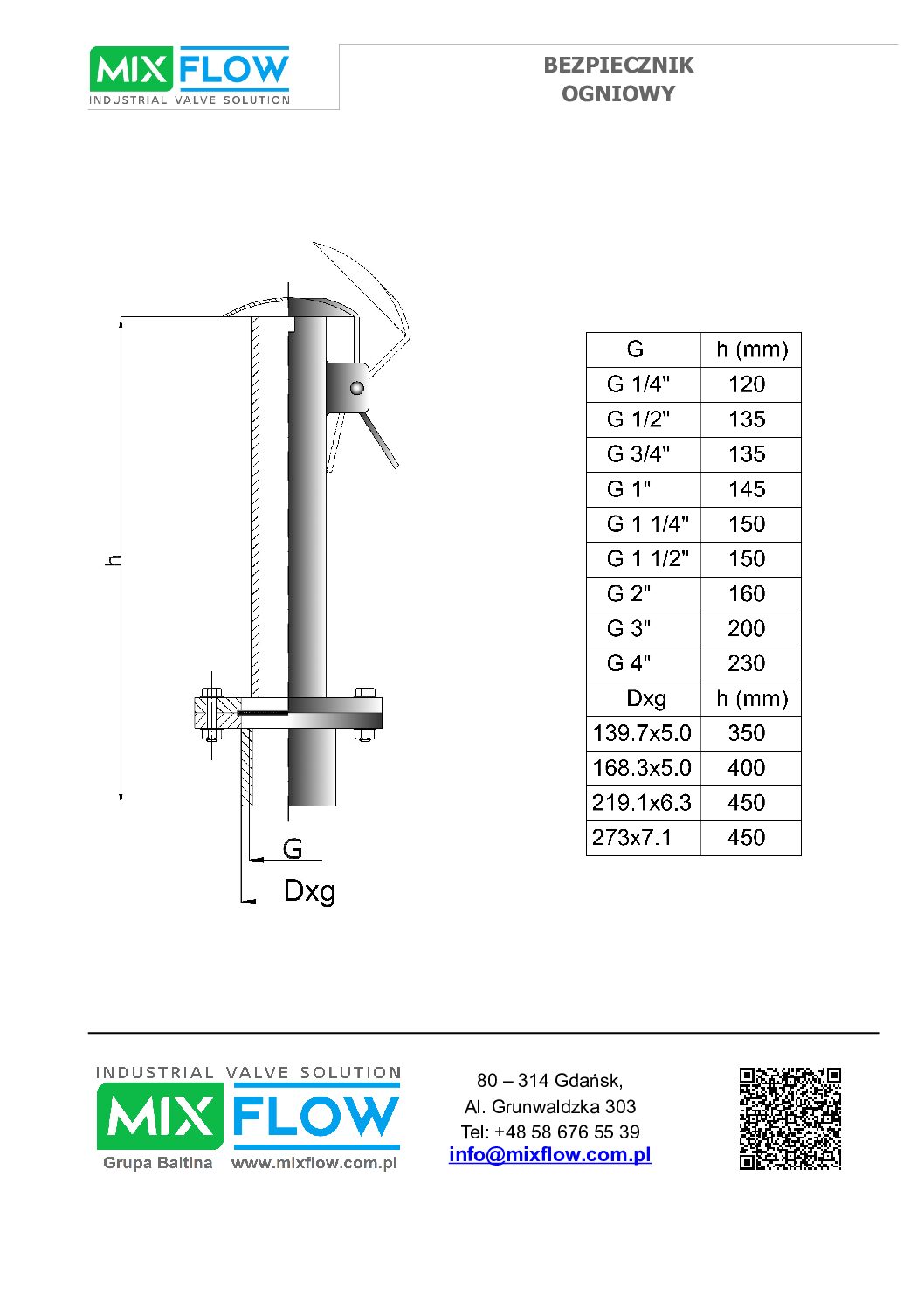 MIX FLOW
INDUSTRIAL VALVE SOLUTION

BEZPIECZNIK OGNIOWY

h

G

Dxg

| G | h (mm) |
|---|---|
| G 1/4" | 120 |
| G 1/2" | 135 |
| G 3/4" | 135 |
| G 1" | 145 |
| G 1 1/4" | 150 |
| G 1 1/2" | 150 |
| G 2" | 160 |
| G 3" | 200 |
| G 4" | 230 |
| Dxg | h (mm) |
| 139.7x5.0 | 350 |
| 168.3x5.0 | 400 |
| 219.1x6.3 | 450 |
| 273x7.1 | 450 |

INDUSTRIAL VALVE SOLUTION
MIX FLOW
Grupa Baltina www.mixflow.com.pl

80 – 314 Gdańsk,
Al. Grunwaldzka 303
Tel: +48 58 676 55 39
info@mixflow.com.pl